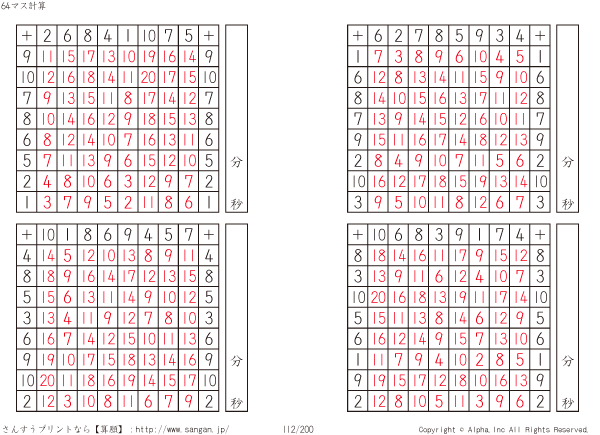 64マス計算

| + | 2 | 6 | 8 | 4 | 1 | 10 | 7 | 5 | + |
|---|---|---|---|---|---|---|---|---|---|
| 9 | 11 | 15 | 17 | 13 | 10 | 19 | 16 | 14 | 9 |
| 10 | 12 | 16 | 18 | 14 | 11 | 20 | 17 | 15 | 10 |
| 7 | 9 | 13 | 15 | 11 | 8 | 17 | 14 | 12 | 7 |
| 8 | 10 | 14 | 16 | 12 | 9 | 18 | 15 | 13 | 8 |
| 6 | 8 | 12 | 14 | 10 | 7 | 16 | 13 | 11 | 6 |
| 5 | 7 | 11 | 13 | 9 | 6 | 15 | 12 | 10 | 5 |
| 2 | 4 | 8 | 10 | 6 | 3 | 12 | 9 | 7 | 2 |
| 1 | 3 | 7 | 9 | 5 | 2 | 11 | 8 | 6 | 1 |

分
秒

| + | 6 | 2 | 7 | 8 | 5 | 9 | 3 | 4 | + |
|---|---|---|---|---|---|---|---|---|---|
| 1 | 7 | 3 | 8 | 9 | 6 | 10 | 4 | 5 | 1 |
| 6 | 12 | 8 | 13 | 14 | 11 | 15 | 9 | 10 | 6 |
| 8 | 14 | 10 | 15 | 16 | 13 | 17 | 11 | 12 | 8 |
| 7 | 13 | 9 | 14 | 15 | 12 | 16 | 10 | 11 | 7 |
| 9 | 15 | 11 | 16 | 17 | 14 | 18 | 12 | 13 | 9 |
| 2 | 8 | 4 | 9 | 10 | 7 | 11 | 5 | 6 | 2 |
| 10 | 16 | 12 | 17 | 18 | 15 | 19 | 13 | 14 | 10 |
| 3 | 9 | 5 | 10 | 11 | 8 | 12 | 6 | 7 | 3 |

分
秒

| + | 10 | 1 | 8 | 6 | 9 | 4 | 5 | 7 | + |
|---|---|---|---|---|---|---|---|---|---|
| 4 | 14 | 5 | 12 | 10 | 13 | 8 | 9 | 11 | 4 |
| 8 | 18 | 9 | 16 | 14 | 17 | 12 | 13 | 15 | 8 |
| 5 | 15 | 6 | 13 | 11 | 14 | 9 | 10 | 12 | 5 |
| 3 | 13 | 4 | 11 | 9 | 12 | 7 | 8 | 10 | 3 |
| 6 | 16 | 7 | 14 | 12 | 15 | 10 | 11 | 13 | 6 |
| 9 | 19 | 10 | 17 | 15 | 18 | 13 | 14 | 16 | 9 |
| 10 | 20 | 11 | 18 | 16 | 19 | 14 | 15 | 17 | 10 |
| 2 | 12 | 3 | 10 | 8 | 11 | 6 | 7 | 9 | 2 |

分
秒

| + | 10 | 6 | 8 | 3 | 9 | 1 | 7 | 4 | + |
|---|---|---|---|---|---|---|---|---|---|
| 8 | 18 | 14 | 16 | 11 | 17 | 9 | 15 | 12 | 8 |
| 3 | 13 | 9 | 11 | 6 | 12 | 4 | 10 | 7 | 3 |
| 10 | 20 | 16 | 18 | 13 | 19 | 11 | 17 | 14 | 10 |
| 5 | 15 | 11 | 13 | 8 | 14 | 6 | 12 | 9 | 5 |
| 6 | 16 | 12 | 14 | 9 | 15 | 7 | 13 | 10 | 6 |
| 1 | 11 | 7 | 9 | 4 | 10 | 2 | 8 | 5 | 1 |
| 9 | 19 | 15 | 17 | 12 | 18 | 10 | 16 | 13 | 9 |
| 2 | 12 | 8 | 10 | 5 | 11 | 3 | 9 | 6 | 2 |

分
秒

さんすうプリントなら【算願】：http://www.sangan.jp/ 112/200 Copyright © Alpha,Inc All Rights Reserved.